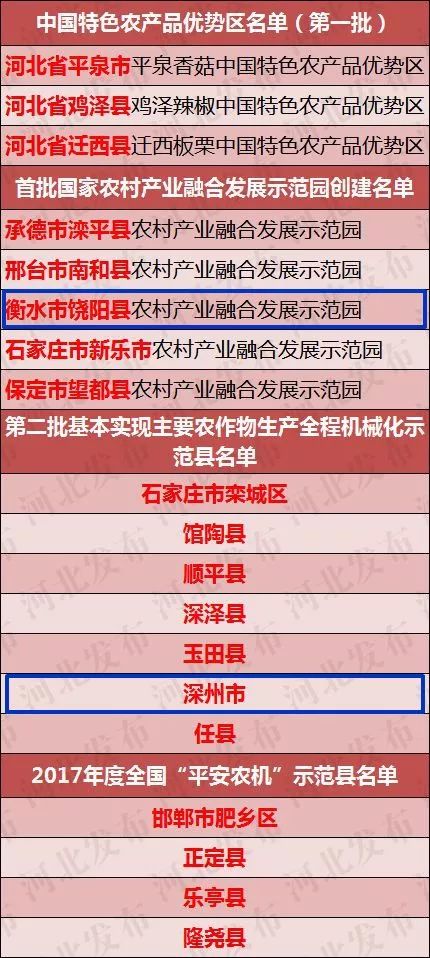 中国特色农产品优势区名单（第一批）

河北省平泉市平泉香菇中国特色农产品优势区

河北省鸡泽县鸡泽辣椒中国特色农产品优势区

河北省迁西县迁西板栗中国特色农产品优势区

首批国家农村产业融合发展示范园创建名单

承德市滦平县农村产业融合发展示范园

邢台市南和县农村产业融合发展示范园

衡水市饶阳县农村产业融合发展示范园

石家庄市新乐市农村产业融合发展示范园

保定市望都县农村产业融合发展示范园

第二批基本实现主要农作物生产全程机械化示范县名单

石家庄市栾城区

馆陶县

顺平县

深泽县

玉田县

深州市

任县

2017年度全国“平安农机”示范县名单

邯郸市肥乡区

正定县

乐亭县

隆尧县

河北发布